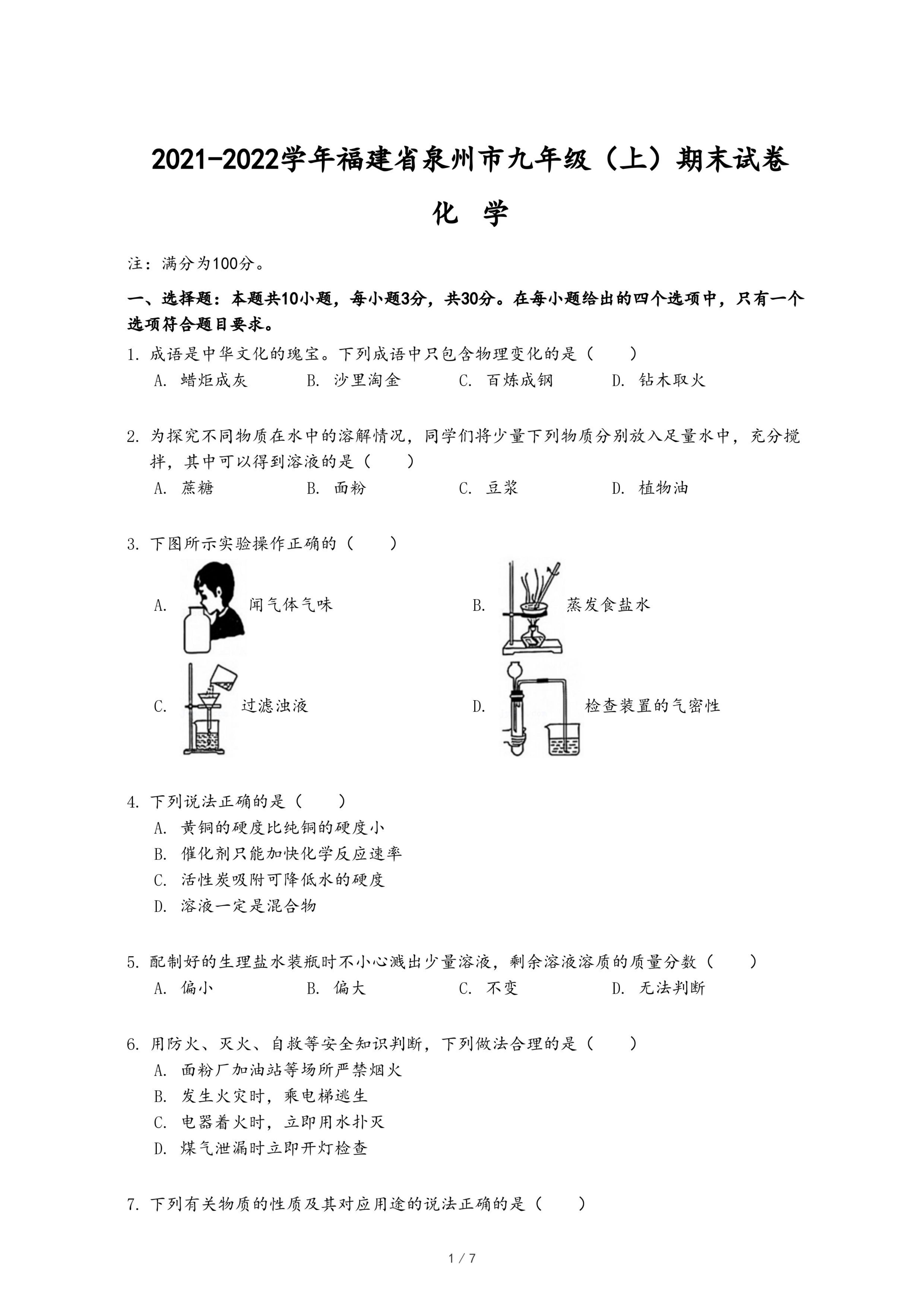 2021-2022学年福建省泉州市九年级（上）期末试卷

化 学

注：满分为100分。

一、选择题：本题共10小题，每小题3分，共30分。在每小题给出的四个选项中，只有一个选项符合题目要求。

1. 成语是中华文化的瑰宝。下列成语中只包含物理变化的是（　　）
A. 蜡炬成灰　B. 沙里淘金　C. 百炼成钢　D. 钻木取火

2. 为探究不同物质在水中的溶解情况，同学们将少量下列物质分别放入足量水中，充分搅拌，其中可以得到溶液的是（　　）
A. 蔗糖　B. 面粉　C. 豆浆　D. 植物油

3. 下图所示实验操作正确的（　　）
A. 闻气体气味
B. 蒸发食盐水
C. 过滤浊液
D. 检查装置的气密性

4. 下列说法正确的是（　　）
A. 黄铜的硬度比纯铜的硬度小
B. 催化剂只能加快化学反应速率
C. 活性炭吸附可降低水的硬度
D. 溶液一定是混合物

5. 配制好的生理盐水装瓶时不小心溅出少量溶液，剩余溶液溶质的质量分数（　　）
A. 偏小　B. 偏大　C. 不变　D. 无法判断

6. 用防火、灭火、自救等安全知识判断，下列做法合理的是（　　）
A. 面粉厂加油站等场所严禁烟火
B. 发生火灾时，乘电梯逃生
C. 电器着火时，立即用水扑灭
D. 煤气泄漏时立即开灯检查

7. 下列有关物质的性质及其对应用途的说法正确的是（　　）

1 / 7